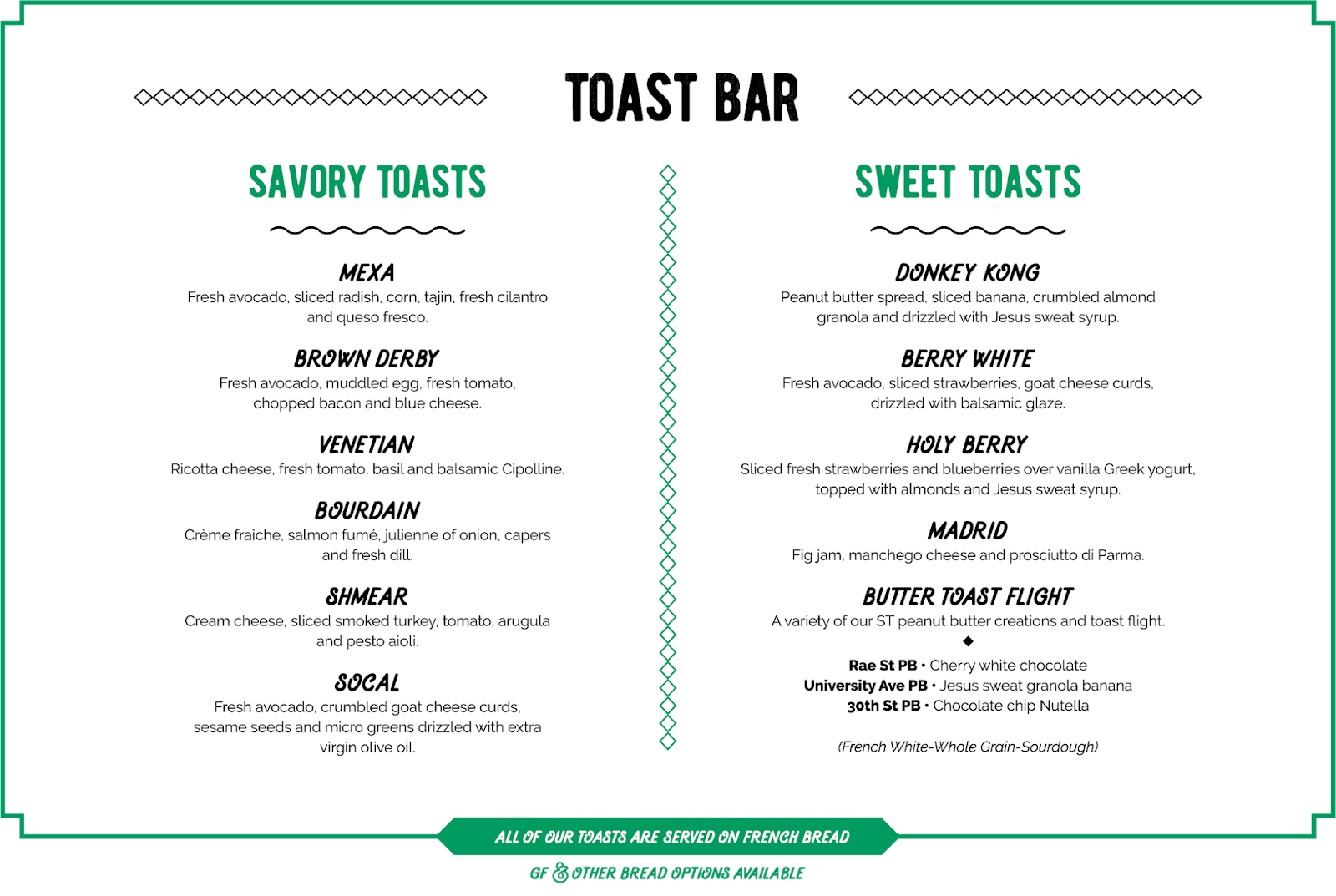 TOAST BAR

SAVORY TOASTS

MEXA
Fresh avocado, sliced radish, corn, tajin, fresh cilantro and queso fresco.

BROWN DERBY
Fresh avocado, muddled egg, fresh tomato, chopped bacon and blue cheese.

VENETIAN
Ricotta cheese, fresh tomato, basil and balsamic Cipolline.

BOURDAIN
Crème fraiche, salmon fumé, julienne of onion, capers and fresh dill.

SHMEAR
Cream cheese, sliced smoked turkey, tomato, arugula and pesto aioli.

SOCAL
Fresh avocado, crumbled goat cheese curds, sesame seeds and micro greens drizzled with extra virgin olive oil.

SWEET TOASTS

DONKEY KONG
Peanut butter spread, sliced banana, crumbled almond granola and drizzled with Jesus sweat syrup.

BERRY WHITE
Fresh avocado, sliced strawberries, goat cheese curds, drizzled with balsamic glaze.

HOLY BERRY
Sliced fresh strawberries and blueberries over vanilla Greek yogurt, topped with almonds and Jesus sweat syrup.

MADRID
Fig jam, manchego cheese and prosciutto di Parma.

BUTTER TOAST FLIGHT
A variety of our ST peanut butter creations and toast flight.

Rae St PB • Cherry white chocolate
University Ave PB • Jesus sweat granola banana
30th St PB • Chocolate chip Nutella

(French White-Whole Grain-Sourdough)

ALL OF OUR TOASTS ARE SERVED ON FRENCH BREAD
GF & OTHER BREAD OPTIONS AVAILABLE